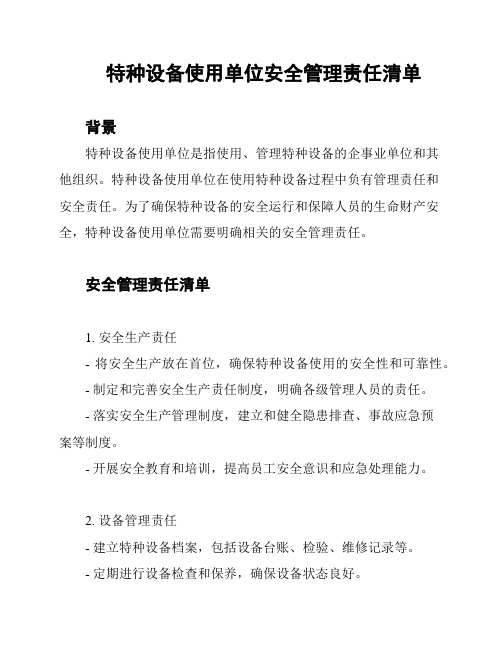 特种设备使用单位安全管理责任清单

背景

特种设备使用单位是指使用、管理特种设备的企事业单位和其他组织。特种设备使用单位在使用特种设备过程中负有管理责任和安全责任。为了确保特种设备的安全运行和保障人员的生命财产安全，特种设备使用单位需要明确相关的安全管理责任。

安全管理责任清单

1. 安全生产责任
- 将安全生产放在首位，确保特种设备使用的安全性和可靠性。
- 制定和完善安全生产责任制度，明确各级管理人员的责任。
- 落实安全生产管理制度，建立和健全隐患排查、事故应急预案等制度。
- 开展安全教育和培训，提高员工安全意识和应急处理能力。

2. 设备管理责任
- 建立特种设备档案，包括设备台账、检验、维修记录等。
- 定期进行设备检查和保养，确保设备状态良好。